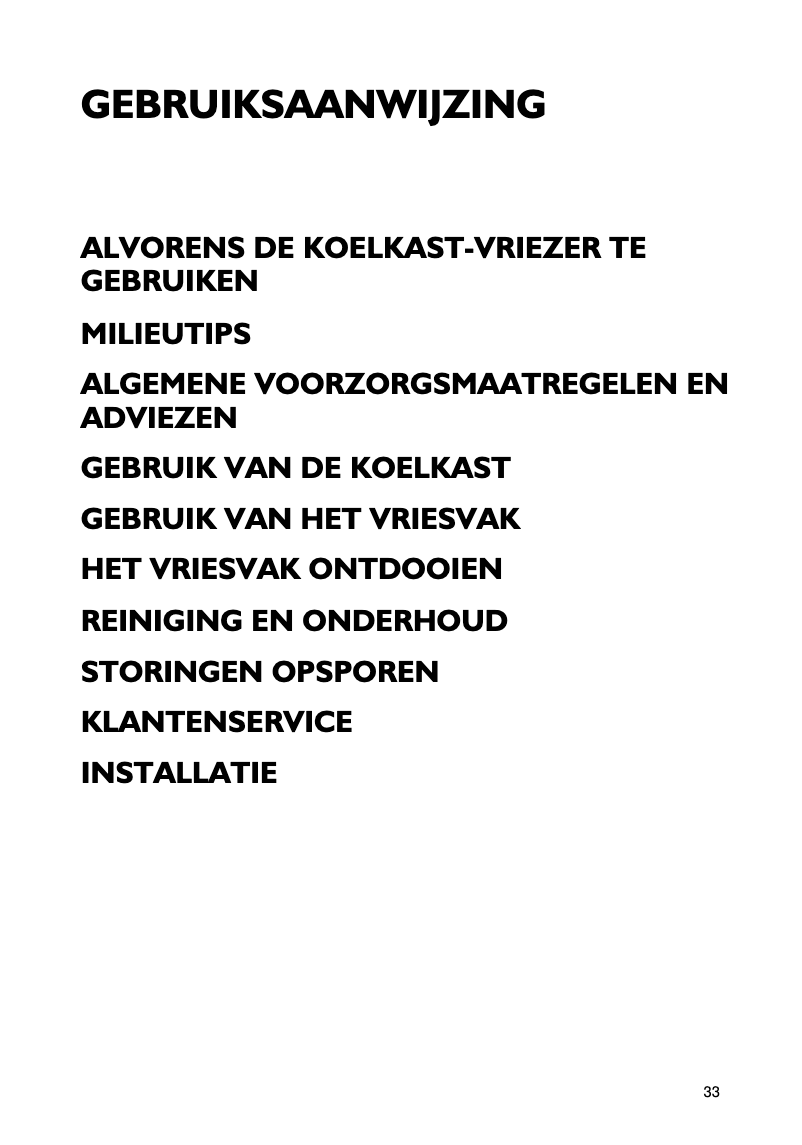 GEBRUIKSAANWIJZING

ALVORENS DE KOELKAST-VRIEZER TE GEBRUIKEN

MILIEUTIPS

ALGEMENE VOORZORGSMAATREGELEN EN ADVIEZEN

GEBRUIK VAN DE KOELKAST

GEBRUIK VAN HET VRIESVAK

HET VRIESVAK ONTDOOIEN

REINIGING EN ONDERHOUD

STORINGEN OPSPOREN

KLANTENSERVICE

INSTALLATIE

33